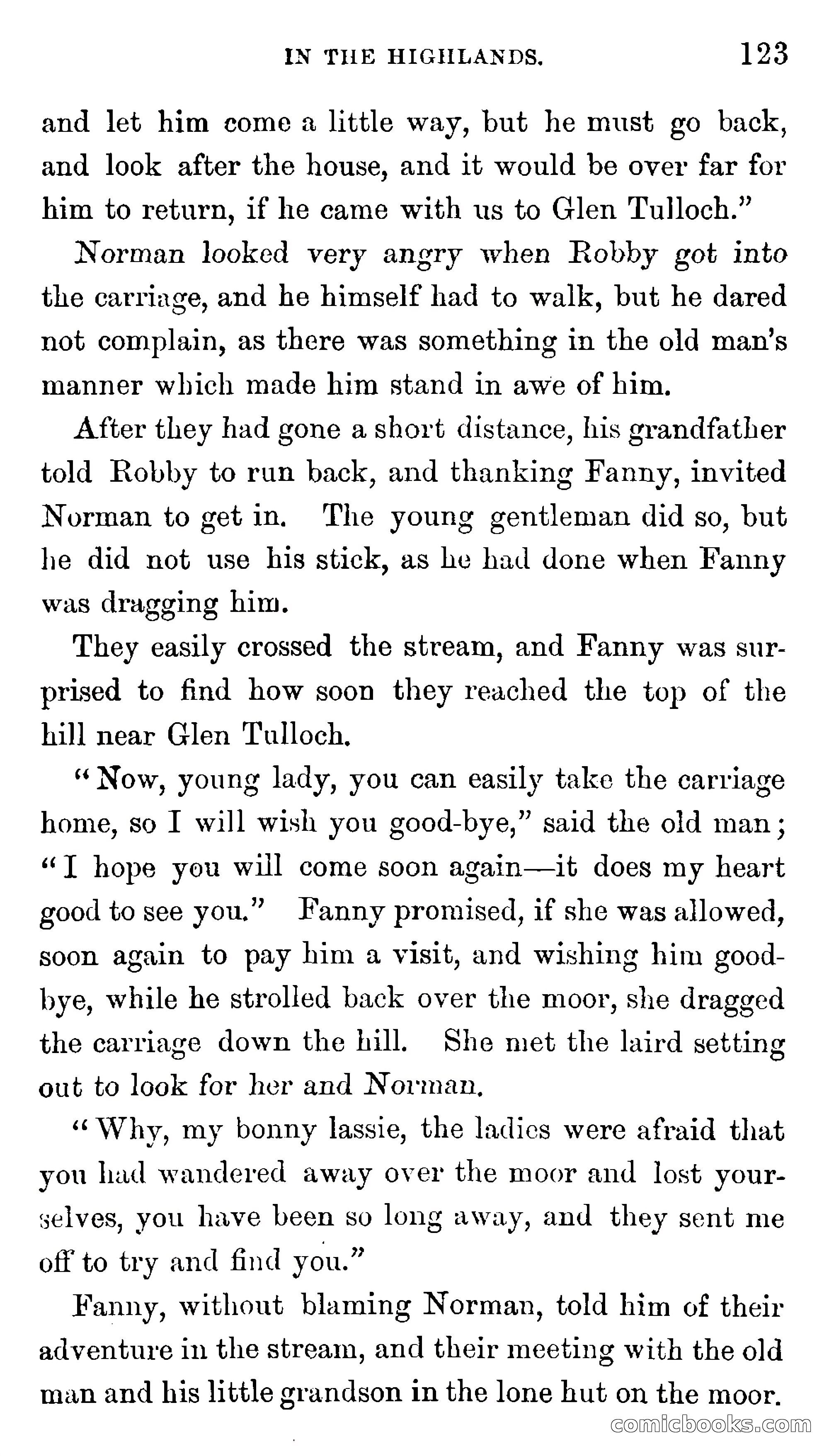 IN THE HIGHLANDS. 123

and let him come a little way, but he must go back, and look after the house, and it would be over far for him to return, if he came with us to Glen Tulloch."

Norman looked very angry when Robby got into the carriage, and he himself had to walk, but he dared not complain, as there was something in the old man's manner which made him stand in awe of him.

After they had gone a short distance, his grandfather told Robby to run back, and thanking Fanny, invited Norman to get in. The young gentleman did so, but he did not use his stick, as he had done when Fanny was dragging him.

They easily crossed the stream, and Fanny was surprised to find how soon they reached the top of the hill near Glen Tulloch.

"Now, young lady, you can easily take the carriage home, so I will wish you good-bye," said the old man; "I hope you will come soon again—it does my heart good to see you." Fanny promised, if she was allowed, soon again to pay him a visit, and wishing him good-bye, while he strolled back over the moor, she dragged the carriage down the hill. She met the laird setting out to look for her and Norman.

"Why, my bonny lassie, the ladies were afraid that you had wandered away over the moor and lost yourselves, you have been so long away, and they sent me off to try and find you."

Fanny, without blaming Norman, told him of their adventure in the stream, and their meeting with the old man and his little grandson in the lone hut on the moor.

comicbooks.com